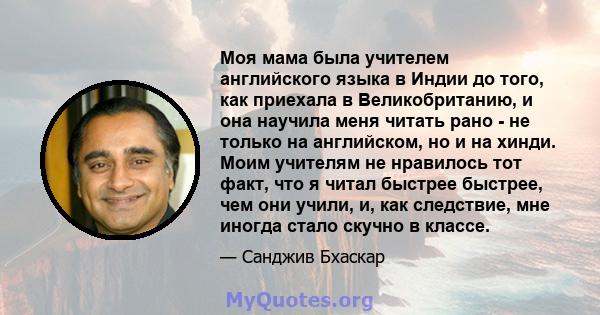 Моя мама была учителем английского языка в Индии до того, как приехала в Великобританию, и она научила меня читать рано - не только на английском, но и на хинди. Моим учителям не нравилось тот факт, что я читал быстрее быстрее, чем они учили, и, как следствие, мне иногда стало скучно в классе.

— Санджив Бхаскар

MyQuotes.org